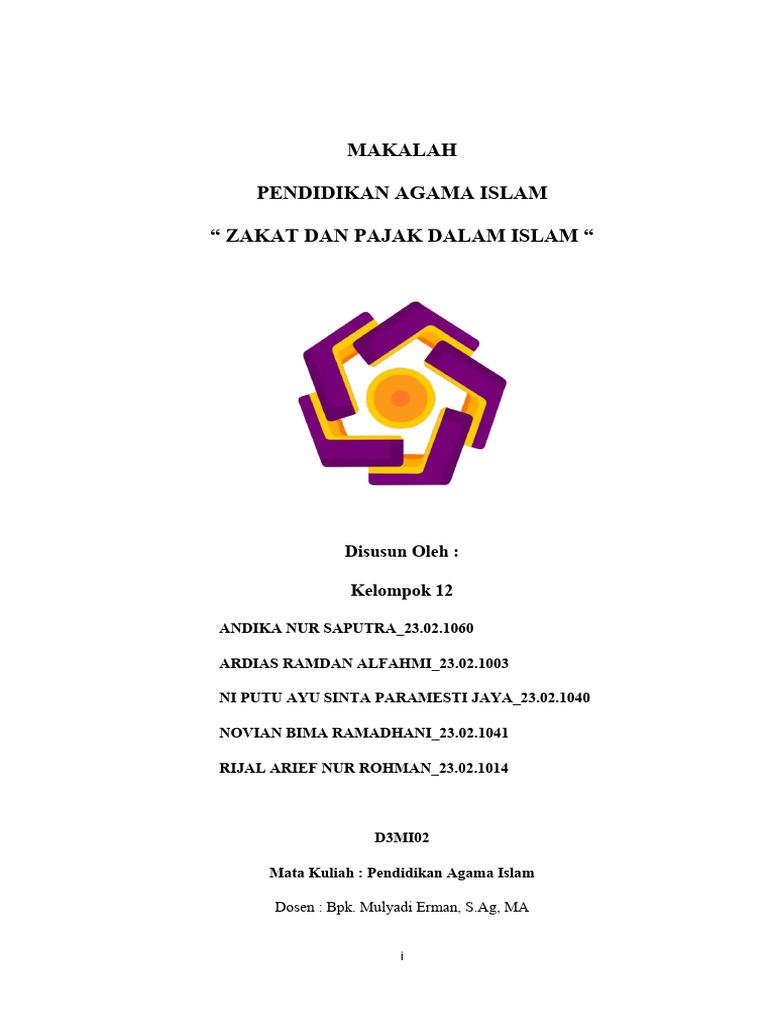 MAKALAH

PENDIDIKAN AGAMA ISLAM

“ ZAKAT DAN PAJAK DALAM ISLAM “

Disusun Oleh :

Kelompok 12

ANDIKA NUR SAPUTRA_23.02.1060

ARDIAS RAMDAN ALFAHMI_23.02.1003

NI PUTU AYU SINTA PARAMESTI JAYA_23.02.1040

NOVIAN BIMA RAMADHANI_23.02.1041

RIJAL ARIEF NUR ROHMAN_23.02.1014

D3MI02

Mata Kuliah : Pendidikan Agama Islam

Dosen : Bpk. Mulyadi Erman, S.Ag, MA

i